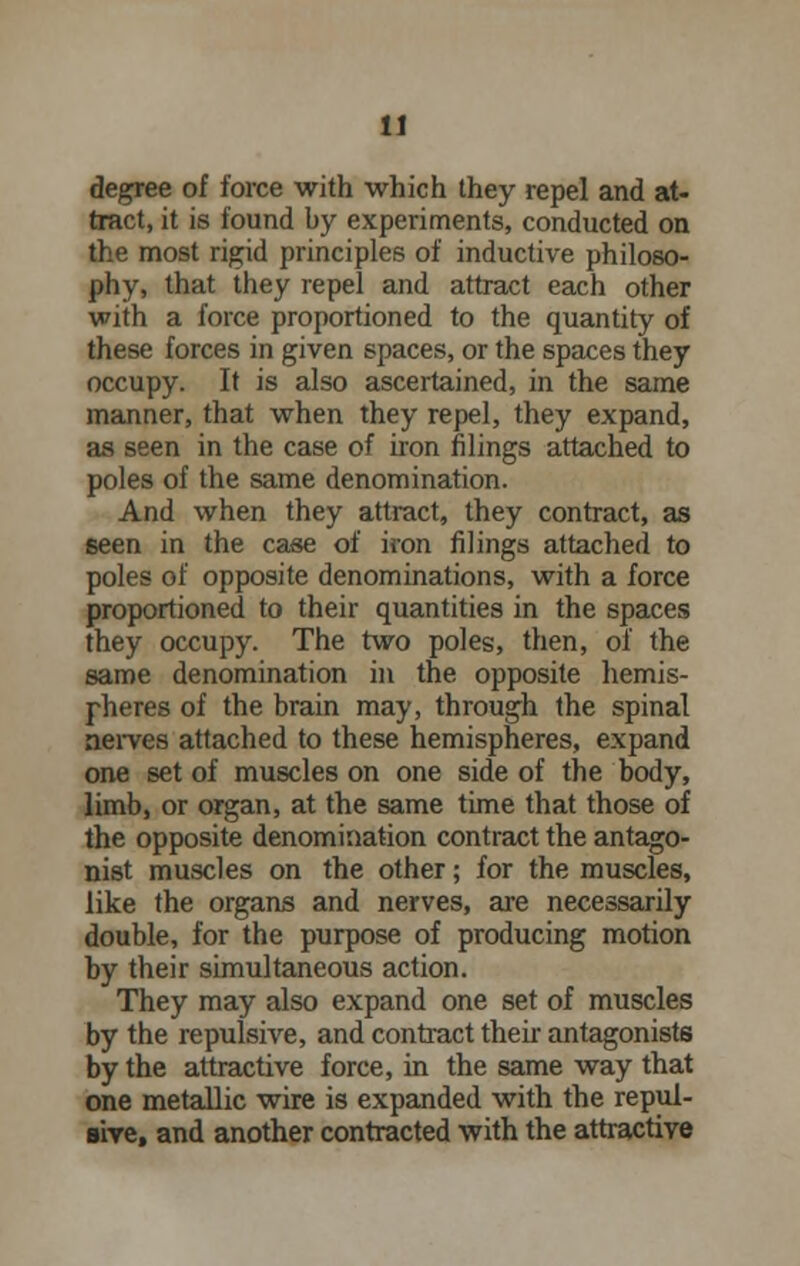 11

degree of force with which they repel and attract, it is found by experiments, conducted on the most rigid principles of inductive philosophy, that they repel and attract each other with a force proportioned to the quantity of these forces in given spaces, or the spaces they occupy. It is also ascertained, in the same manner, that when they repel, they expand, as seen in the case of iron filings attached to poles of the same denomination.

And when they attract, they contract, as seen in the case of iron filings attached to poles of opposite denominations, with a force proportioned to their quantities in the spaces they occupy. The two poles, then, of the same denomination in the opposite hemispheres of the brain may, through the spinal nerves attached to these hemispheres, expand one set of muscles on one side of the body, limb, or organ, at the same time that those of the opposite denomination contract the antagonist muscles on the other; for the muscles, like the organs and nerves, are necessarily double, for the purpose of producing motion by their simultaneous action.

They may also expand one set of muscles by the repulsive, and contract their antagonists by the attractive force, in the same way that one metallic wire is expanded with the repulsive, and another contracted with the attractive